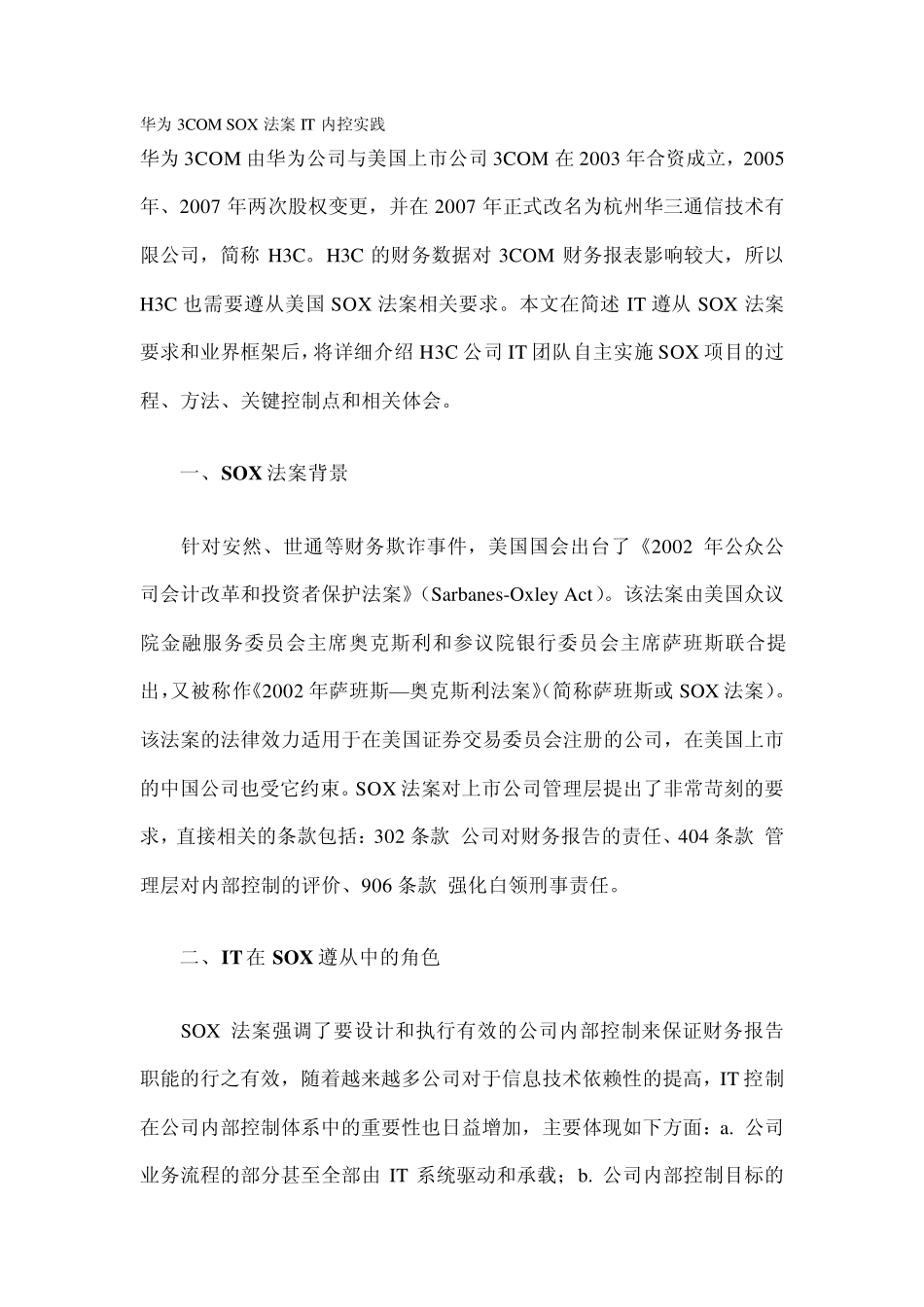 华为 3COM SOX 法案 IT 内控实践

华为 3COM 由华为公司与美国上市公司 3COM 在 2003 年合资成立，2005 年、2007 年两次股权变更，并在 2007 年正式改名为杭州华三通信技术有限公司，简称 H3C。H3C 的财务数据对 3COM 财务报表影响较大，所以 H3C 也需要遵从美国 SOX 法案相关要求。本文在简述 IT 遵从 SOX 法案要求和业界框架后，将详细介绍 H3C 公司 IT 团队自主实施 SOX 项目的过程、方法、关键控制点和相关体会。

一、SOX 法案背景

针对安然、世通等财务欺诈事件，美国国会出台了《2002 年公众公司会计改革和投资者保护法案》(Sarbanes-Oxley Act)。该法案由美国众议院金融服务委员会主席奥克斯利和参议院银行委员会主席萨班斯联合提出，又被称作《2002 年萨班斯—奥克斯利法案》(简称萨班斯或 SOX 法案)。该法案的法律效力适用于在美国证券交易委员会注册的公司，在美国上市的中国公司也受它约束。SOX 法案对上市公司管理层提出了非常苛刻的要求，直接相关的条款包括：302 条款 公司对财务报告的责任、404 条款 管理层对内部控制的评价、906 条款 强化白领刑事责任。

二、IT 在 SOX 遵从中的角色

SOX 法案强调了要设计和执行有效的公司内部控制来保证财务报告职能的行之有效，随着越来越多公司对于信息技术依赖性的提高，IT 控制在公司内部控制体系中的重要性也日益增加，主要体现如下方面：a. 公司业务流程的部分甚至全部由 IT 系统驱动和承载；b. 公司内部控制目标的